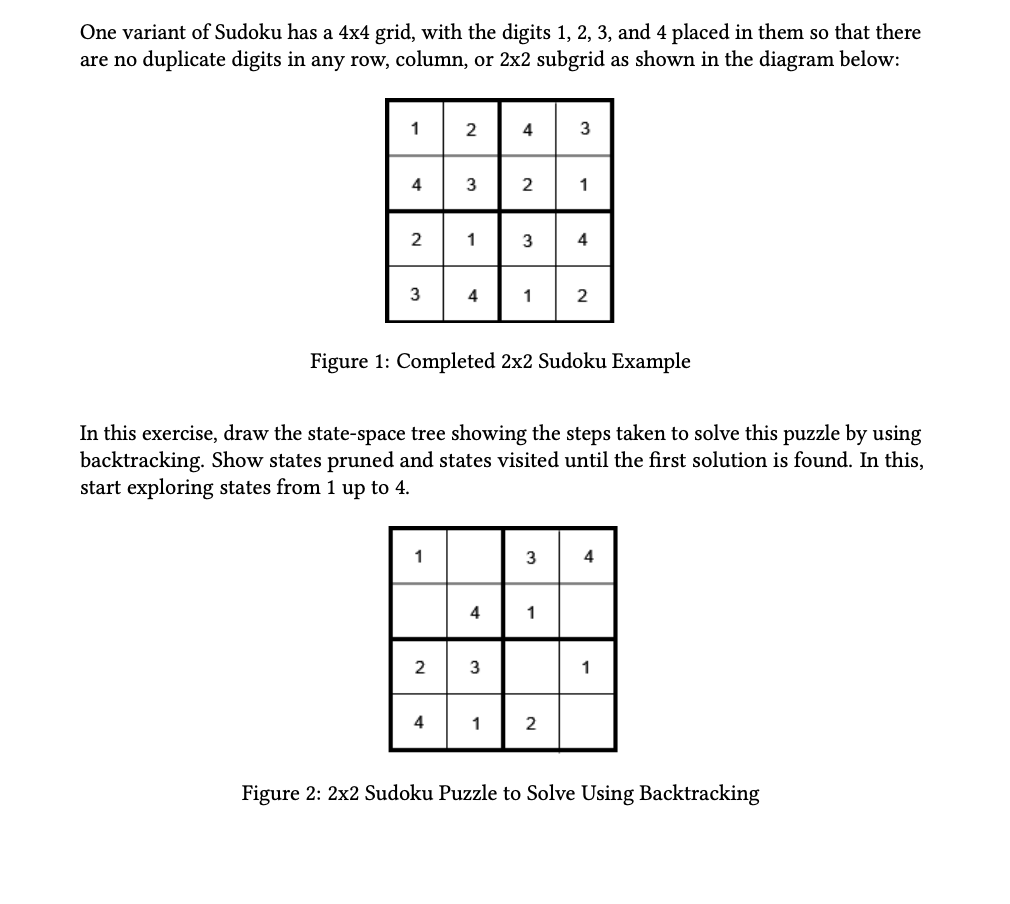 One variant of Sudoku has a 4x4 grid, with the digits 1, 2, 3, and 4 placed in them so that there are no duplicate digits in any row, column, or 2x2 subgrid as shown in the diagram below:

| 1 | 2 | 4 | 3 |
|---|---|---|---|
| 4 | 3 | 2 | 1 |
| 2 | 1 | 3 | 4 |
| 3 | 4 | 1 | 2 |

Figure 1: Completed 2x2 Sudoku Example

In this exercise, draw the state-space tree showing the steps taken to solve this puzzle by using backtracking. Show states pruned and states visited until the first solution is found. In this, start exploring states from 1 up to 4.

| 1 |  | 3 | 4 |
|---|---|---|---|
|  | 4 | 1 |  |
| 2 | 3 |  | 1 |
| 4 | 1 | 2 |  |

Figure 2: 2x2 Sudoku Puzzle to Solve Using Backtracking